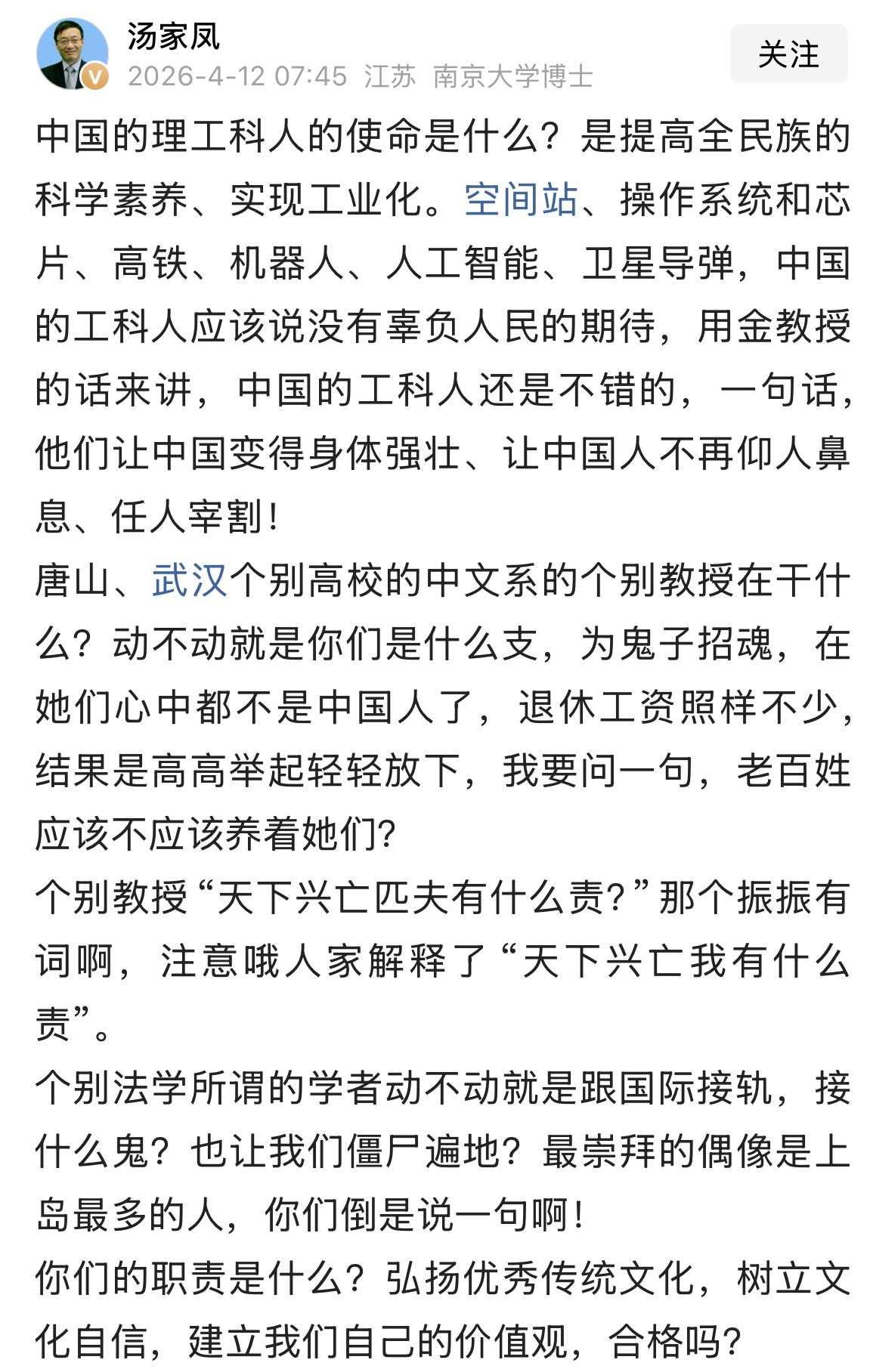 汤家凤
2026-4-12 07:45 江苏 南京大学博士
关注

中国的理工科人的使命是什么？是提高全民族的科学素养、实现工业化。空间站、操作系统和芯片、高铁、机器人、人工智能、卫星导弹，中国的工科人应该说没有辜负人民的期待，用金教授的话来讲，中国的工科人还是不错的，一句话，他们让中国变得身体强壮、让中国人不再仰人鼻息、任人宰割！
唐山、武汉个别高校的中文系的个别教授在干什么？动不动就是你们是什么支，为鬼子招魂，在她们心中都不是中国人了，退休工资照样不少，结果是高高举起轻轻放下，我要问一句，老百姓应该不应该养着她们？
个别教授“天下兴亡匹夫有什么责？”那个振振有词啊，注意哦人家解释了“天下兴亡我有什么责”。
个别法学所谓的学者动不动就是跟国际接轨，接什么鬼？也让我们僵尸遍地？最崇拜的偶像是上岛最多的人，你们倒是说一句啊！
你们的职责是什么？弘扬优秀传统文化，树立文化自信，建立我们自己的价值观，合格吗？